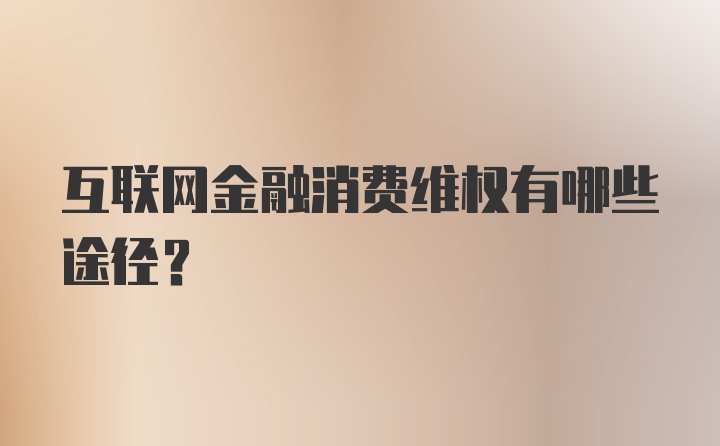 互联网金融消费维权有哪些途径？